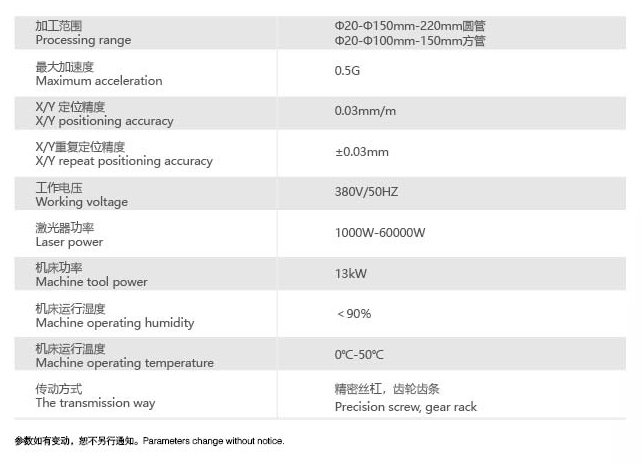 | | |
|---|---|
| 加工范围 Processing range | Φ20-Φ150mm-220mm圆管 Φ20-Φ100mm-150mm方管 |
| 最大加速度 Maximum acceleration | 0.5G |
| X/Y 定位精度 X/Y positioning accuracy | 0.03mm/m |
| X/Y重复定位精度 X/Y repeat positioning accuracy | ±0.03mm |
| 工作电压 Working voltage | 380V/50HZ |
| 激光器功率 Laser power | 1000W-60000W |
| 机床功率 Machine tool power | 13kW |
| 机床运行湿度 Machine operating humidity | <90% |
| 机床运行温度 Machine operating temperature | 0℃-50℃ |
| 传动方式 The transmission way | 精密丝杠，齿轮齿条 Precision screw, gear rack |

参数如有变动，恕不另行通知。Parameters change without notice.